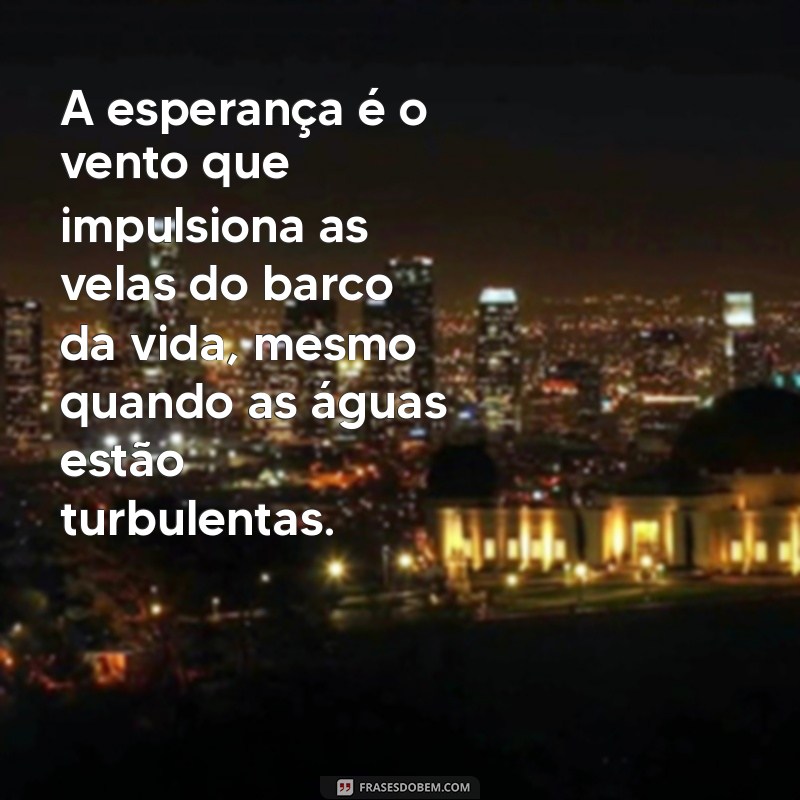 A esperança é o vento que impulsiona as velas do barco da vida, mesmo quando as águas estão turbulentas.

FRASESDOBEM.COM